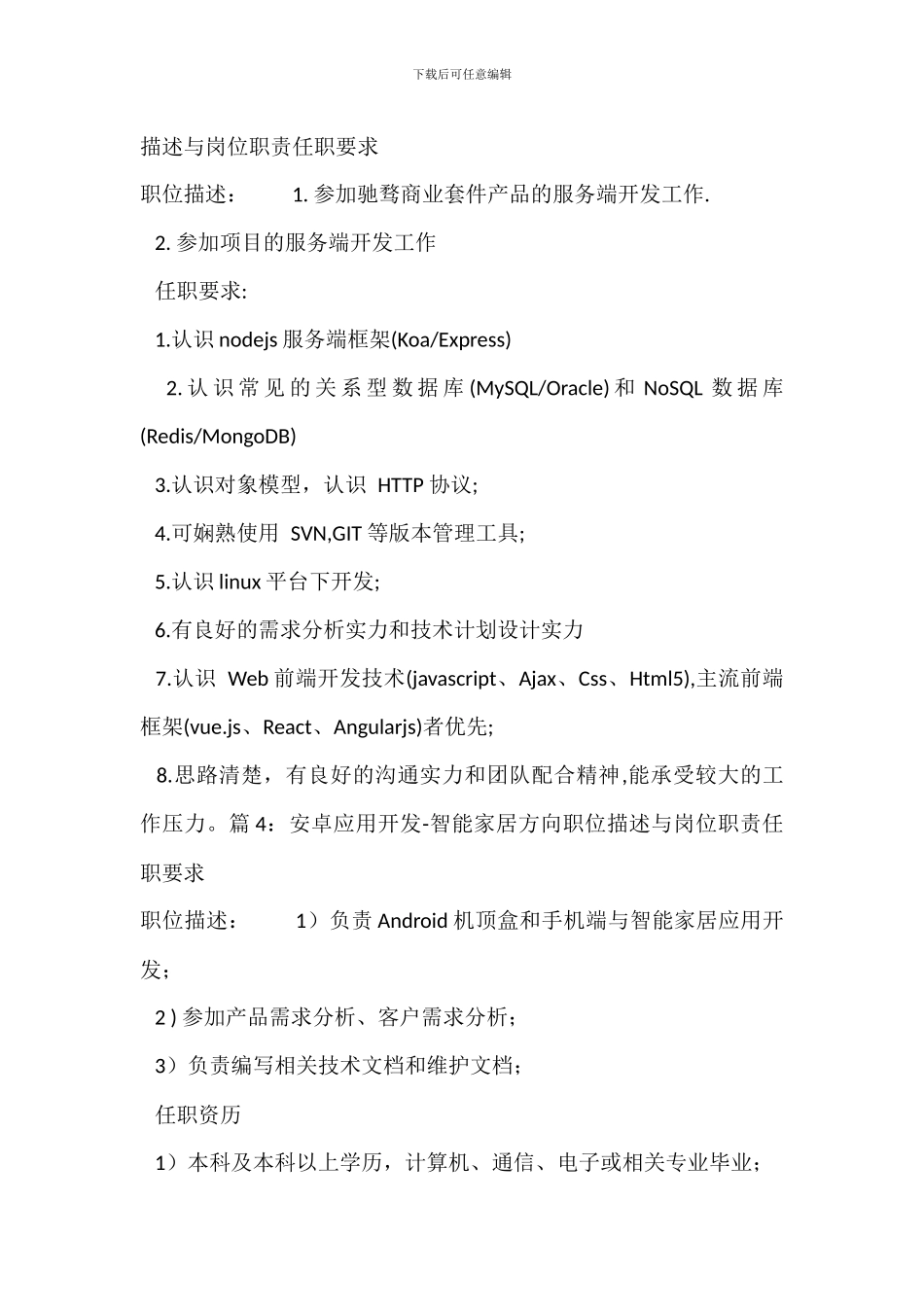 下载后可任意编辑

描述与岗位职责任职要求

职位描述：　　1. 参加驰骛商业套件产品的服务端开发工作.

2. 参加项目的服务端开发工作

任职要求:

1.认识 nodejs 服务端框架(Koa/Express)

2. 认识常见的关系型数据库 (MySQL/Oracle) 和 NoSQL 数据库 (Redis/MongoDB)

3.认识对象模型，认识 HTTP 协议;

4.可娴熟使用 SVN,GIT 等版本管理工具;

5.认识 linux 平台下开发;

6.有良好的需求分析实力和技术计划设计实力

7.认识 Web 前端开发技术(javascript、Ajax、Css、Html5),主流前端框架(vue.js、React、Angularjs)者优先;

8.思路清楚，有良好的沟通实力和团队配合精神,能承受较大的工作压力。篇 4：安卓应用开发-智能家居方向职位描述与岗位职责任职要求

职位描述：　　1）负责 Android 机顶盒和手机端与智能家居应用开发；

2 ) 参加产品需求分析、客户需求分析；

3）负责编写相关技术文档和维护文档；

任职资历

1）本科及本科以上学历，计算机、通信、电子或相关专业毕业；